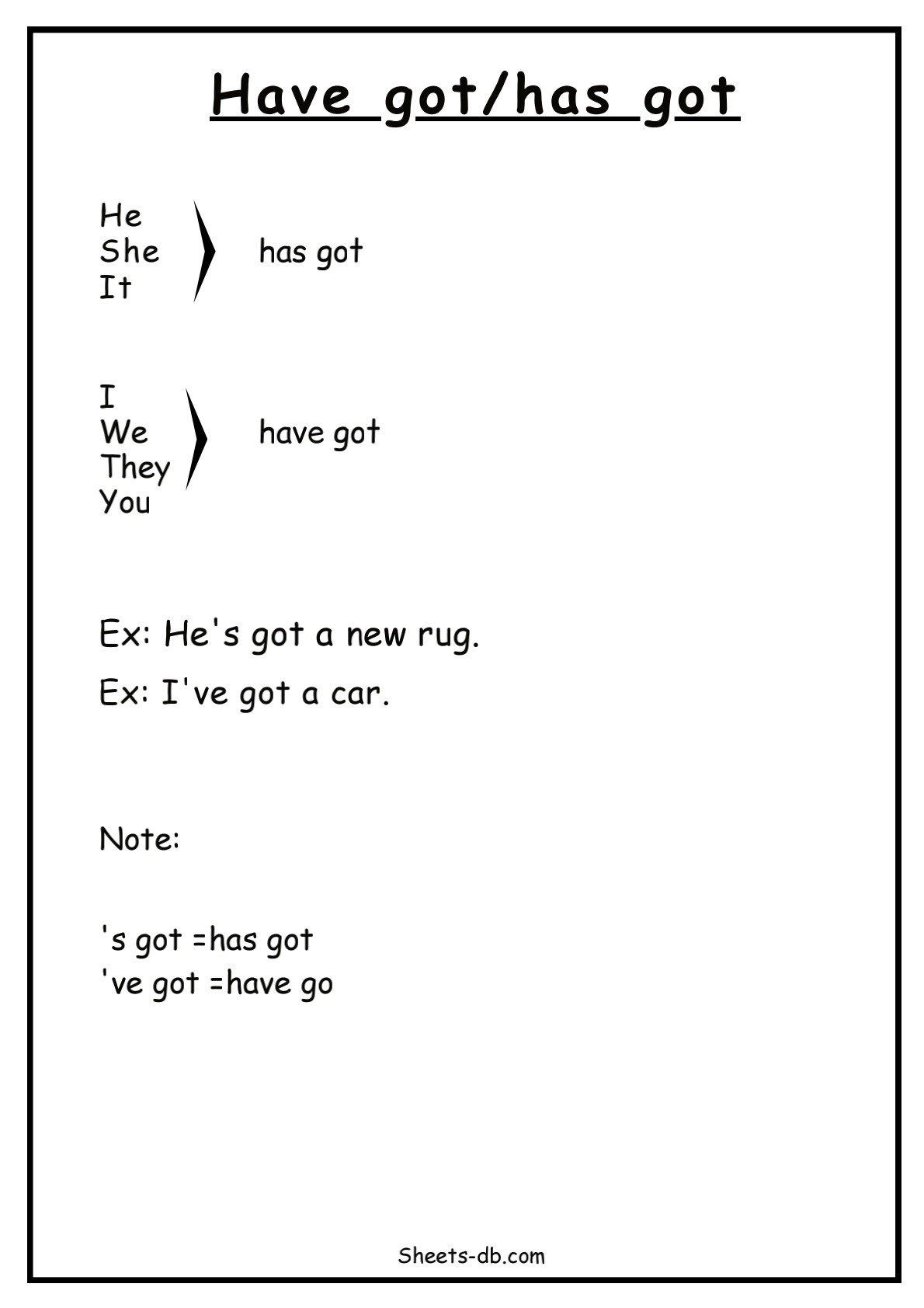 Have got/has got

He
She
It
has got

I
We
They
You
have got

Ex: He's got a new rug.

Ex: I've got a car.

Note:

's got =has got
've got =have go

Sheets-db.com